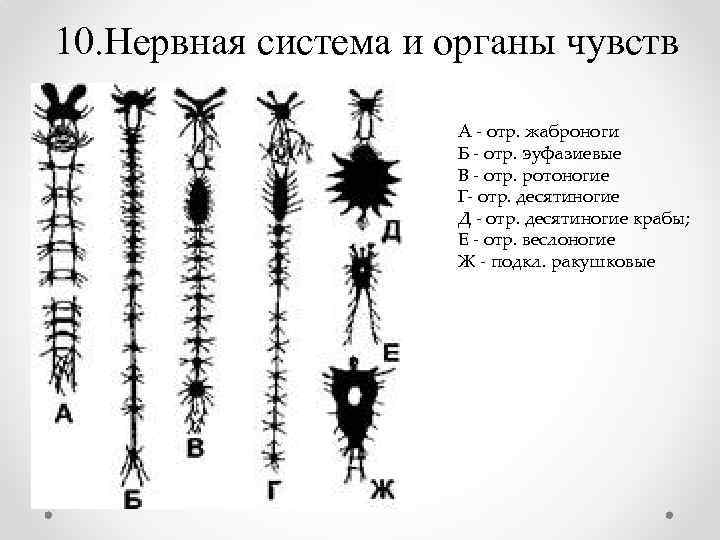 10.Нервная система и органы чувств

А

Б

В

Г

Д

Е

Ж

А - отр. жаброноги
Б - отр. эуфазиевые
В - отр. ротоногие
Г- отр. десятиногие
Д - отр. десятиногие крабы;
Е - отр. веслоногие
Ж - подкл. ракушковые